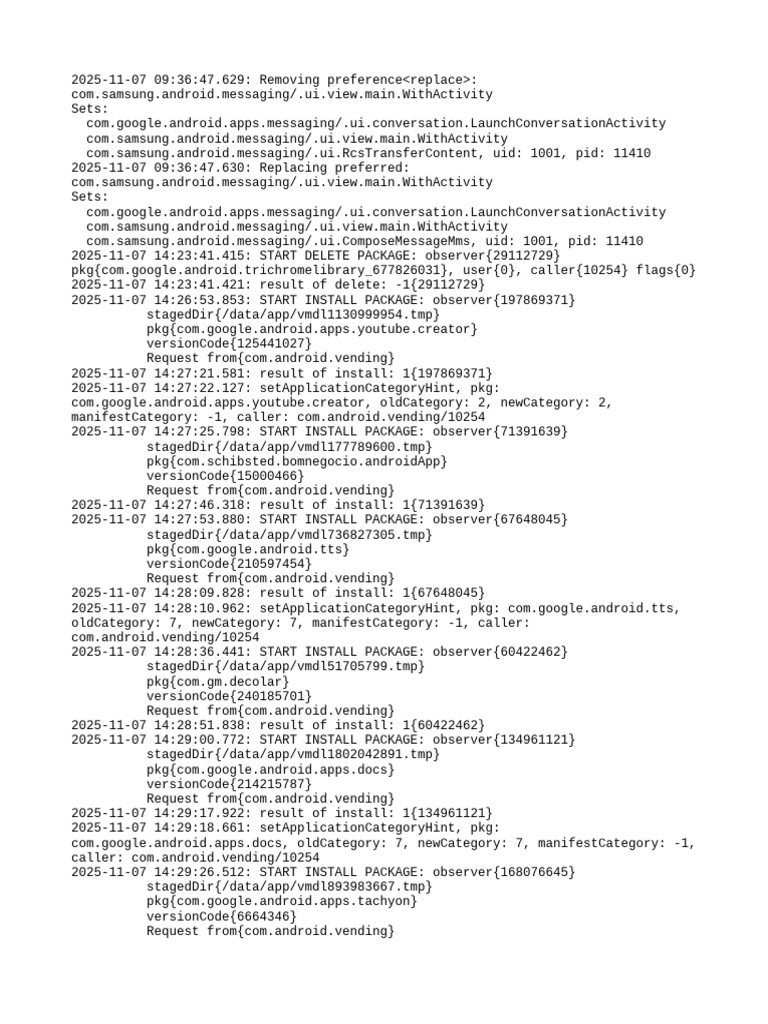 2025-11-07 09:36:47.629: Removing preference<replace>: com.samsung.android.messaging/.ui.view.main.WithActivity
Sets:
  com.google.android.apps.messaging/.ui.conversation.LaunchConversationActivity
  com.samsung.android.messaging/.ui.view.main.WithActivity
  com.samsung.android.messaging/.ui.RcsTransferContent, uid: 1001, pid: 11410
2025-11-07 09:36:47.630: Replacing preferred: com.samsung.android.messaging/.ui.view.main.WithActivity
Sets:
  com.google.android.apps.messaging/.ui.conversation.LaunchConversationActivity
  com.samsung.android.messaging/.ui.view.main.WithActivity
  com.samsung.android.messaging/.ui.ComposeMessageMms, uid: 1001, pid: 11410
2025-11-07 14:23:41.415: START DELETE PACKAGE: observer{29112729} pkg{com.google.android.trichromelibrary_677826031}, user{0}, caller{10254} flags{0}
2025-11-07 14:23:41.421: result of delete: -1{29112729}
2025-11-07 14:26:53.853: START INSTALL PACKAGE: observer{197869371}
          stagedDir{/data/app/vmdl1130999954.tmp}
          pkg{com.google.android.apps.youtube.creator}
          versionCode{125441027}
          Request from{com.android.vending}
2025-11-07 14:27:21.581: result of install: 1{197869371}
2025-11-07 14:27:22.127: setApplicationCategoryHint, pkg: com.google.android.apps.youtube.creator, oldCategory: 2, newCategory: 2, manifestCategory: -1, caller: com.android.vending/10254
2025-11-07 14:27:25.798: START INSTALL PACKAGE: observer{71391639}
          stagedDir{/data/app/vmdl177789600.tmp}
          pkg{com.schibsted.bomnegocio.androidApp}
          versionCode{15000466}
          Request from{com.android.vending}
2025-11-07 14:27:46.318: result of install: 1{71391639}
2025-11-07 14:27:53.880: START INSTALL PACKAGE: observer{67648045}
          stagedDir{/data/app/vmdl736827305.tmp}
          pkg{com.google.android.tts}
          versionCode{210597454}
          Request from{com.android.vending}
2025-11-07 14:28:09.828: result of install: 1{67648045}
2025-11-07 14:28:10.962: setApplicationCategoryHint, pkg: com.google.android.tts, oldCategory: 7, newCategory: 7, manifestCategory: -1, caller: com.android.vending/10254
2025-11-07 14:28:36.441: START INSTALL PACKAGE: observer{60422462}
          stagedDir{/data/app/vmdl51705799.tmp}
          pkg{com.gm.decolar}
          versionCode{240185701}
          Request from{com.android.vending}
2025-11-07 14:28:51.838: result of install: 1{60422462}
2025-11-07 14:29:00.772: START INSTALL PACKAGE: observer{134961121}
          stagedDir{/data/app/vmdl1802042891.tmp}
          pkg{com.google.android.apps.docs}
          versionCode{214215787}
          Request from{com.android.vending}
2025-11-07 14:29:17.922: result of install: 1{134961121}
2025-11-07 14:29:18.661: setApplicationCategoryHint, pkg: com.google.android.apps.docs, oldCategory: 7, newCategory: 7, manifestCategory: -1, caller: com.android.vending/10254
2025-11-07 14:29:26.512: START INSTALL PACKAGE: observer{168076645}
          stagedDir{/data/app/vmdl893983667.tmp}
          pkg{com.google.android.apps.tachyon}
          versionCode{6664346}
          Request from{com.android.vending}